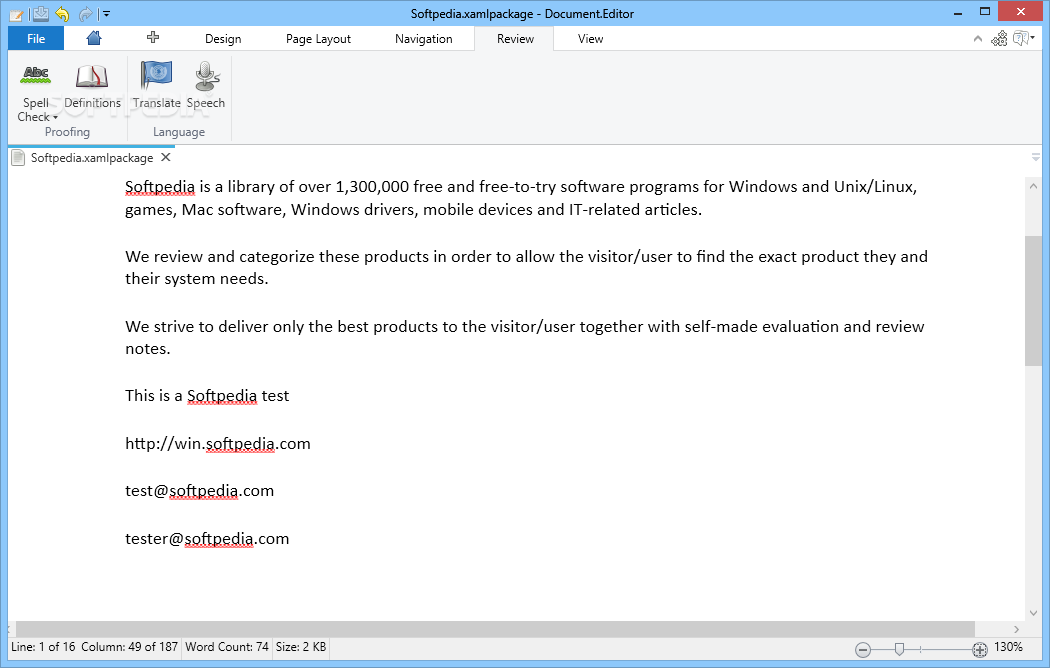 Softpedia.xamlpackage - Document.Editor

File
Design
Page Layout
Navigation
Review
View

Abc
Spell Check
Definitions
Translate
Speech
Proofing
Language

Softpedia.xamlpackage

Softpedia is a library of over 1,300,000 free and free-to-try software programs for Windows and Unix/Linux, games, Mac software, Windows drivers, mobile devices and IT-related articles.

We review and categorize these products in order to allow the visitor/user to find the exact product they and their system needs.

We strive to deliver only the best products to the visitor/user together with self-made evaluation and review notes.

This is a Softpedia test

http://win.softpedia.com

test@softpedia.com

tester@softpedia.com

Line: 1 of 16  Column: 49 of 187  Word Count: 74  Size: 2 KB  130%